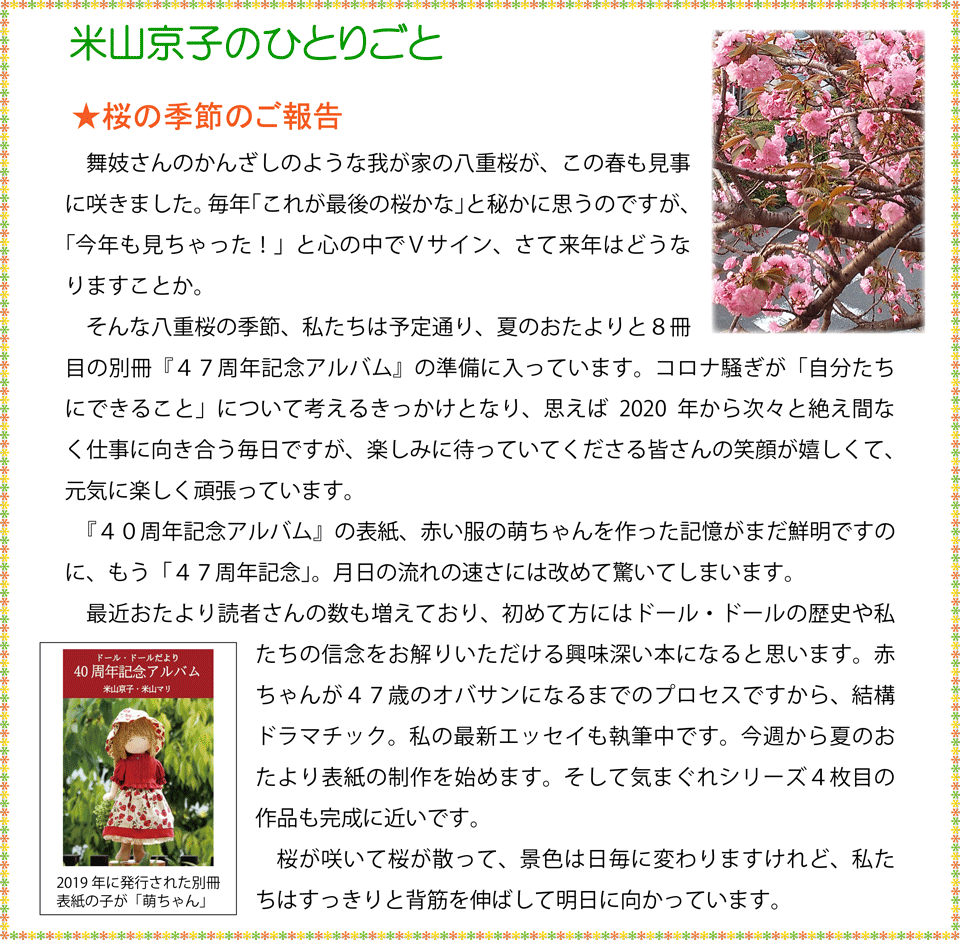 米山京子のひとりごと

★桜の季節のご報告

舞妓さんのかんざしのような我が家の八重桜が、この春も見事に咲きました。毎年「これが最後の桜かな」と秘かに思うのですが、「今年も見ちゃった！」と心の中でＶサイン、さて来年はどうなりますことか。

そんな八重桜の季節、私たちは予定通り、夏のおたよりと８冊目の別冊『４７周年記念アルバム』の準備に入っています。コロナ騒ぎが「自分たちにできること」について考えるきっかけとなり、思えば 2020 年から次々と絶え間なく仕事に向き合う毎日ですが、楽しみに待っていてくださる皆さんの笑顔が嬉しくて、元気に楽しく頑張っています。

『４０周年記念アルバム』の表紙、赤い服の萌ちゃんを作った記憶がまだ鮮明ですのに、もう「４７周年記念」。月日の流れの速さには改めて驚いてしまいます。

最近おたより読者さんの数も増えており、初めて方にはドール・ドールの歴史や私たちの信念をお解りいただける興味深い本になると思います。赤ちゃんが４７歳のオバサンになるまでのプロセスですから、結構ドラマチック。私の最新エッセイも執筆中です。今週から夏のおたより表紙の制作を始めます。そして気まぐれシリーズ４枚目の作品も完成に近いです。

桜が咲いて桜が散って、景色は日毎に変わりますけれど、私たちはすっきりと背筋を伸ばして明日に向かっています。

ドール・ドールだより
40周年記念アルバム
米山京子・米山マリ

2019 年に発行された別冊
表紙の子が「萌ちゃん」